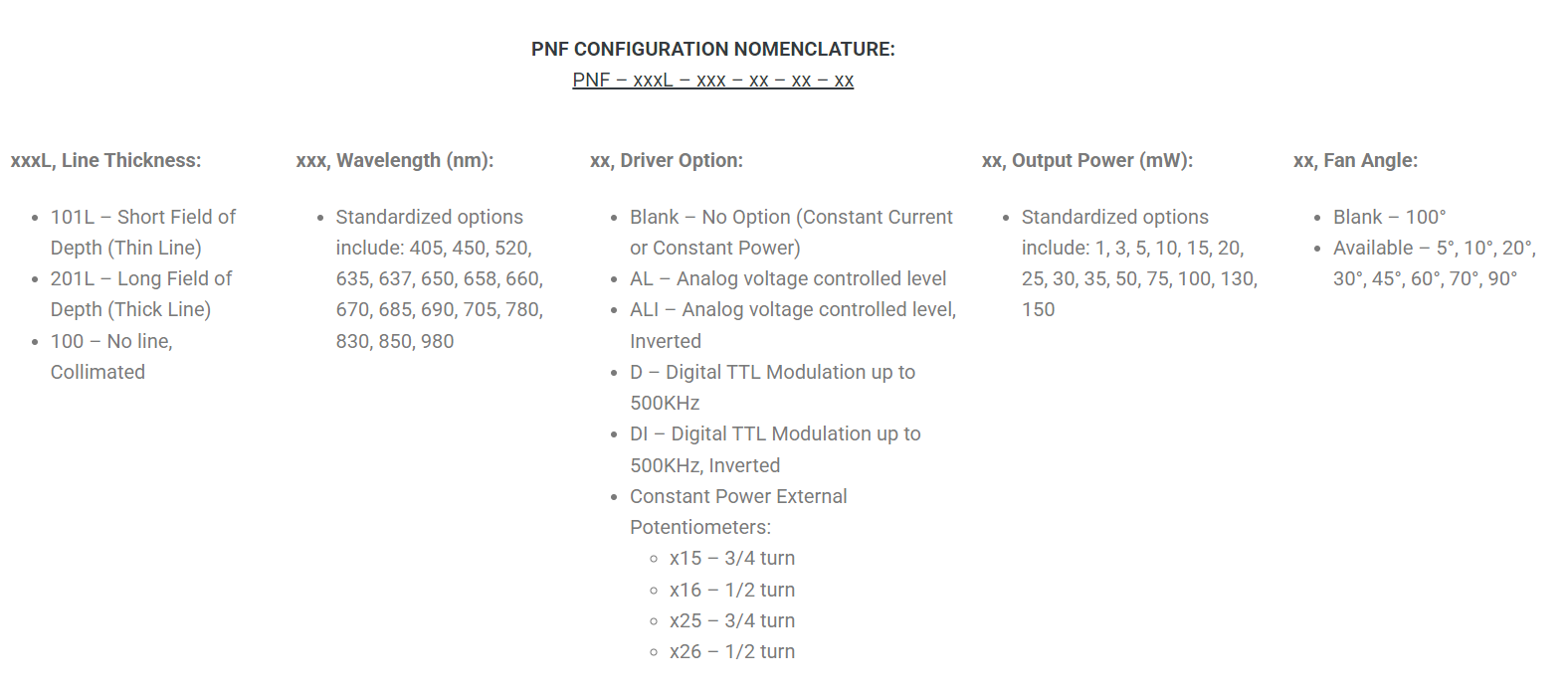 PNF CONFIGURATION NOMENCLATURE:
PNF – xxxL – xxx – xx – xx – xx

xxxL, Line Thickness:

- 101L – Short Field of Depth (Thin Line)
- 201L – Long Field of Depth (Thick Line)
- 100 – No line, Collimated

xxx, Wavelength (nm):

- Standardized options include: 405, 450, 520, 635, 637, 650, 658, 660, 670, 685, 690, 705, 780, 830, 850, 980

xx, Driver Option:

- Blank – No Option (Constant Current or Constant Power)
- AL – Analog voltage controlled level
- ALI – Analog voltage controlled level, Inverted
- D – Digital TTL Modulation up to 500KHz
- DI – Digital TTL Modulation up to 500KHz, Inverted
- Constant Power External Potentiometers:
  - x15 – 3/4 turn
  - x16 – 1/2 turn
  - x25 – 3/4 turn
  - x26 – 1/2 turn

xx, Output Power (mW):

- Standardized options include: 1, 3, 5, 10, 15, 20, 25, 30, 35, 50, 75, 100, 130, 150

xx, Fan Angle:

- Blank – 100°
- Available – 5°, 10°, 20°, 30°, 45°, 60°, 70°, 90°